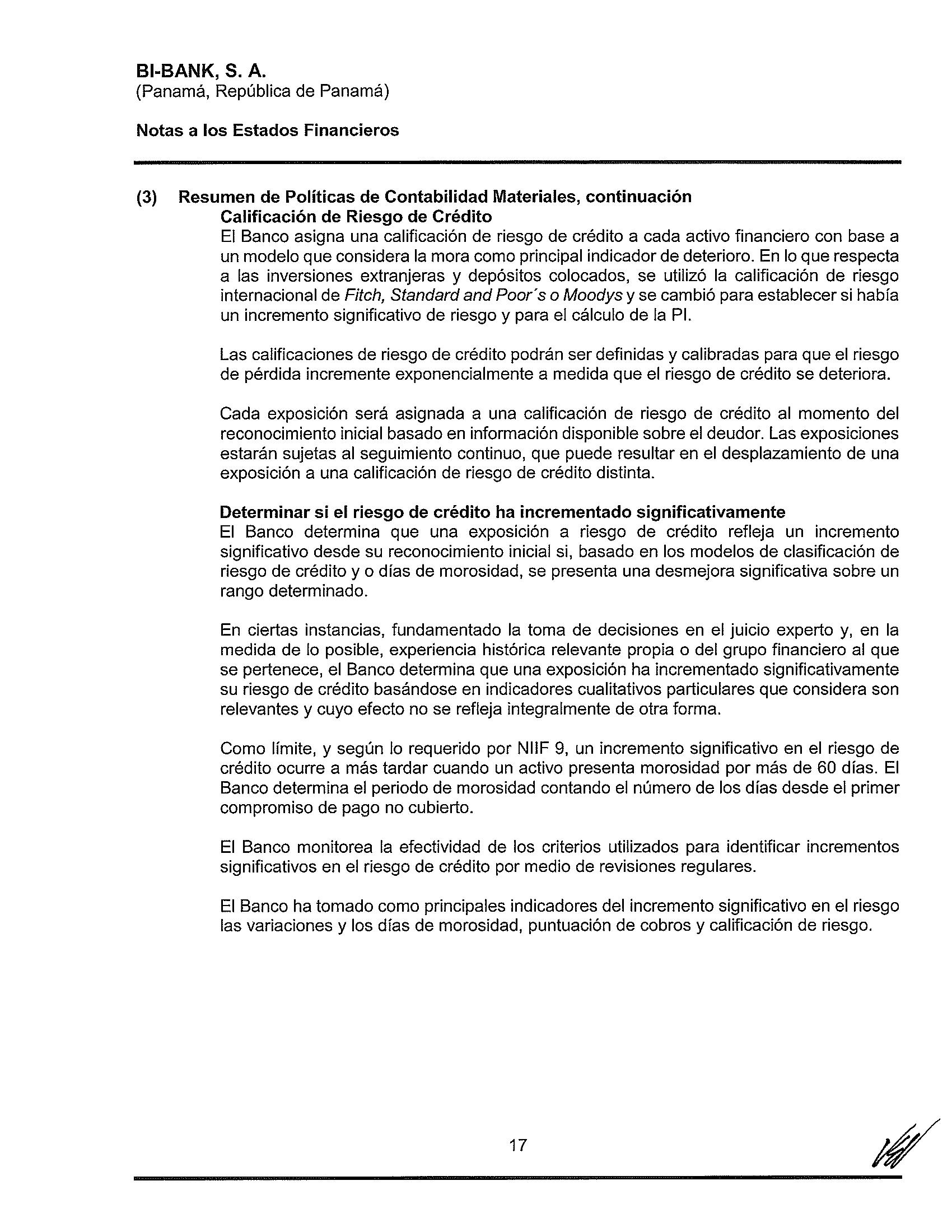 BI-BANK, S. A.
(Panamá, República de Panamá)

Notas a los Estados Financieros

(3) Resumen de Políticas de Contabilidad Materiales, continuación
Calificación de Riesgo de Crédito
El Banco asigna una calificación de riesgo de crédito a cada activo financiero con base a un modelo que considera la mora como principal indicador de deterioro. En lo que respecta a las inversiones extranjeras y depósitos colocados, se utilizó la calificación de riesgo internacional de Fitch, Standard and Poor´s o Moodys y se cambió para establecer si había un incremento significativo de riesgo y para el cálculo de la PI.

Las calificaciones de riesgo de crédito podrán ser definidas y calibradas para que el riesgo de pérdida incremente exponencialmente a medida que el riesgo de crédito se deteriora.

Cada exposición será asignada a una calificación de riesgo de crédito al momento del reconocimiento inicial basado en información disponible sobre el deudor. Las exposiciones estarán sujetas al seguimiento continuo, que puede resultar en el desplazamiento de una exposición a una calificación de riesgo de crédito distinta.

Determinar si el riesgo de crédito ha incrementado significativamente
El Banco determina que una exposición a riesgo de crédito refleja un incremento significativo desde su reconocimiento inicial si, basado en los modelos de clasificación de riesgo de crédito y o días de morosidad, se presenta una desmejora significativa sobre un rango determinado.

En ciertas instancias, fundamentado la toma de decisiones en el juicio experto y, en la medida de lo posible, experiencia histórica relevante propia o del grupo financiero al que se pertenece, el Banco determina que una exposición ha incrementado significativamente su riesgo de crédito basándose en indicadores cualitativos particulares que considera son relevantes y cuyo efecto no se refleja integralmente de otra forma.

Como límite, y según lo requerido por NIIF 9, un incremento significativo en el riesgo de crédito ocurre a más tardar cuando un activo presenta morosidad por más de 60 días. El Banco determina el periodo de morosidad contando el número de los días desde el primer compromiso de pago no cubierto.

El Banco monitorea la efectividad de los criterios utilizados para identificar incrementos significativos en el riesgo de crédito por medio de revisiones regulares.

El Banco ha tomado como principales indicadores del incremento significativo en el riesgo las variaciones y los días de morosidad, puntuación de cobros y calificación de riesgo.

17